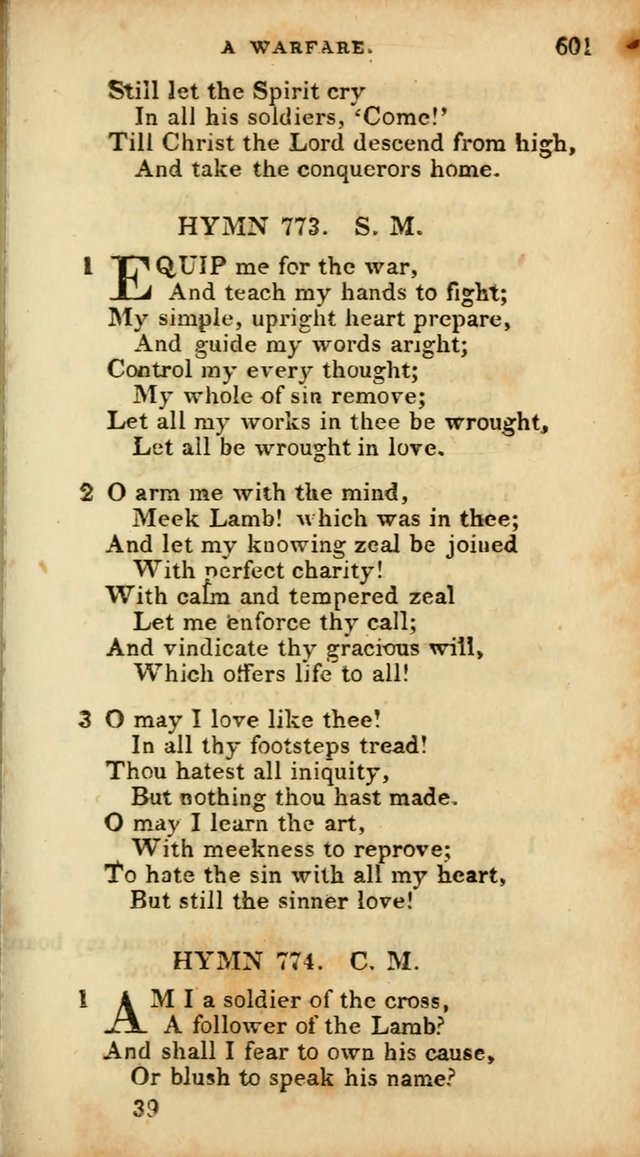 A WARFARE. 601

Still let the Spirit cry
In all his soldiers, 'Come!'
Till Christ the Lord descend from high,
And take the conquerors home.

HYMN 773. S. M.

1 EQUIP me for the war,
And teach my hands to fight;
My simple, upright heart prepare,
And guide my words aright;
Control my every thought;
My whole of sin remove;
Let all my works in thee be wrought,
Let all be wrought in love.

2 O arm me with the mind,
Meek Lamb! which was in thee;
And let my knowing zeal be joined
With perfect charity!
With calm and tempered zeal
Let me enforce thy call;
And vindicate thy gracious will,
Which offers life to all!

3 O may I love like thee!
In all thy footsteps tread!
Thou hatest all iniquity,
But nothing thou hast made.
O may I learn the art,
With meekness to reprove;
To hate the sin with all my heart,
But still the sinner love!

HYMN 774. C. M.

1 AM I a soldier of the cross,
A follower of the Lamb?
And shall I fear to own his cause,
Or blush to speak his name?

39